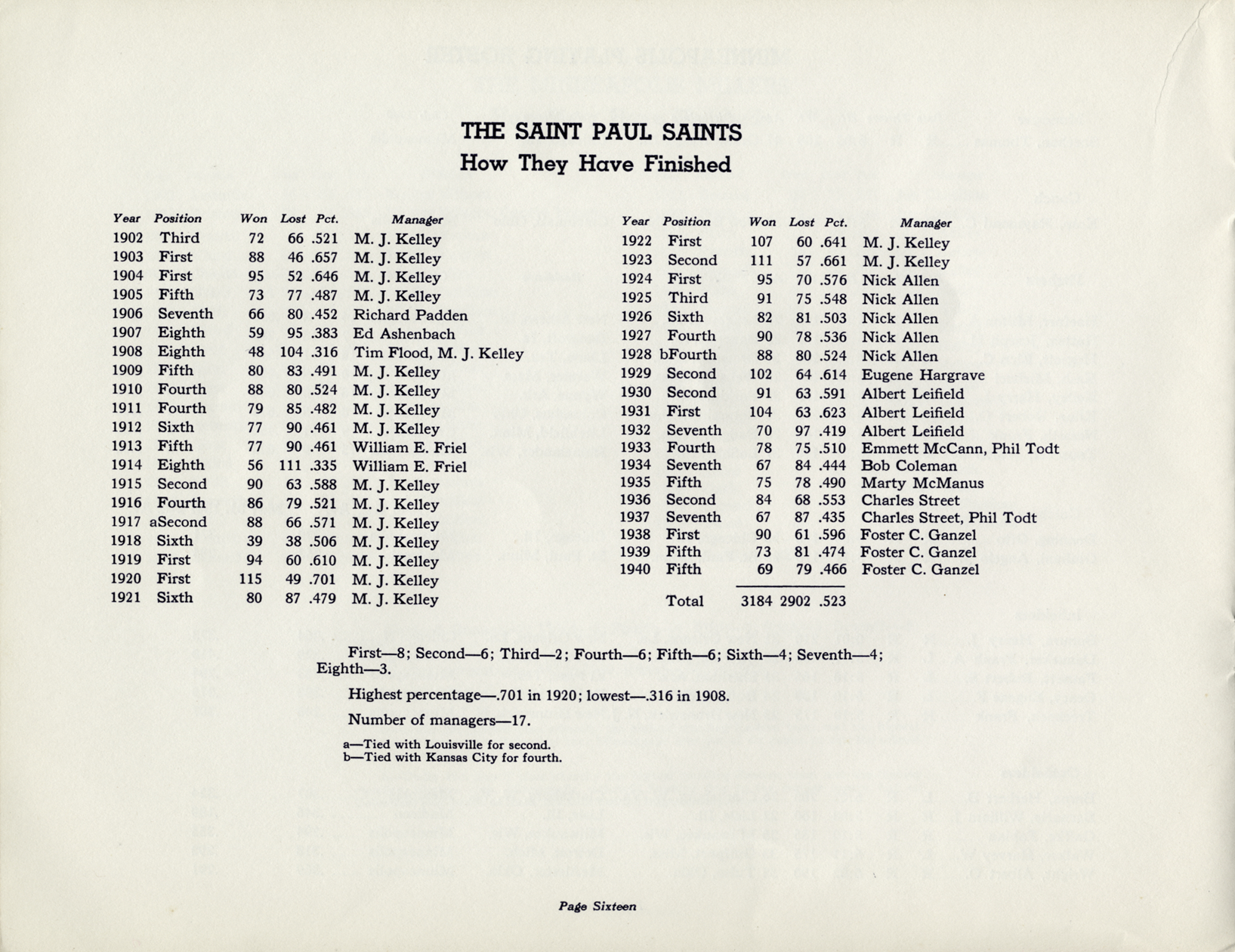 THE SAINT PAUL SAINTS
How They Have Finished

| Year | Position | Won | Lost | Pct. | Manager |
|---|---|---|---|---|---|
| 1902 | Third | 72 | 66 | .521 | M. J. Kelley |
| 1903 | First | 88 | 46 | .657 | M. J. Kelley |
| 1904 | First | 95 | 52 | .646 | M. J. Kelley |
| 1905 | Fifth | 73 | 77 | .487 | M. J. Kelley |
| 1906 | Seventh | 66 | 80 | .452 | Richard Padden |
| 1907 | Eighth | 59 | 95 | .383 | Ed Ashenbach |
| 1908 | Eighth | 48 | 104 | .316 | Tim Flood, M. J. Kelley |
| 1909 | Fifth | 80 | 83 | .491 | M. J. Kelley |
| 1910 | Fourth | 88 | 80 | .524 | M. J. Kelley |
| 1911 | Fourth | 79 | 85 | .482 | M. J. Kelley |
| 1912 | Sixth | 77 | 90 | .461 | M. J. Kelley |
| 1913 | Fifth | 77 | 90 | .461 | William E. Friel |
| 1914 | Eighth | 56 | 111 | .335 | William E. Friel |
| 1915 | Second | 90 | 63 | .588 | M. J. Kelley |
| 1916 | Fourth | 86 | 79 | .521 | M. J. Kelley |
| 1917 | aSecond | 88 | 66 | .571 | M. J. Kelley |
| 1918 | Sixth | 39 | 38 | .506 | M. J. Kelley |
| 1919 | First | 94 | 60 | .610 | M. J. Kelley |
| 1920 | First | 115 | 49 | .701 | M. J. Kelley |
| 1921 | Sixth | 80 | 87 | .479 | M. J. Kelley |

| Year | Position | Won | Lost | Pct. | Manager |
|---|---|---|---|---|---|
| 1922 | First | 107 | 60 | .641 | M. J. Kelley |
| 1923 | Second | 111 | 57 | .661 | M. J. Kelley |
| 1924 | First | 95 | 70 | .576 | Nick Allen |
| 1925 | Third | 91 | 75 | .548 | Nick Allen |
| 1926 | Sixth | 82 | 81 | .503 | Nick Allen |
| 1927 | Fourth | 90 | 78 | .536 | Nick Allen |
| 1928 | bFourth | 88 | 80 | .524 | Nick Allen |
| 1929 | Second | 102 | 64 | .614 | Eugene Hargrave |
| 1930 | Second | 91 | 63 | .591 | Albert Leifield |
| 1931 | First | 104 | 63 | .623 | Albert Leifield |
| 1932 | Seventh | 70 | 97 | .419 | Albert Leifield |
| 1933 | Fourth | 78 | 75 | .510 | Emmett McCann, Phil Todt |
| 1934 | Seventh | 67 | 84 | .444 | Bob Coleman |
| 1935 | Fifth | 75 | 78 | .490 | Marty McManus |
| 1936 | Second | 84 | 68 | .553 | Charles Street |
| 1937 | Seventh | 67 | 87 | .435 | Charles Street, Phil Todt |
| 1938 | First | 90 | 61 | .596 | Foster C. Ganzel |
| 1939 | Fifth | 73 | 81 | .474 | Foster C. Ganzel |
| 1940 | Fifth | 69 | 79 | .466 | Foster C. Ganzel |
| | Total | 3184 | 2902 | .523 | |

First—8; Second—6; Third—2; Fourth—6; Fifth—6; Sixth—4; Seventh—4; Eighth—3.

Highest percentage—.701 in 1920; lowest—.316 in 1908.

Number of managers—17.

a—Tied with Louisville for second.
b—Tied with Kansas City for fourth.

Page Sixteen